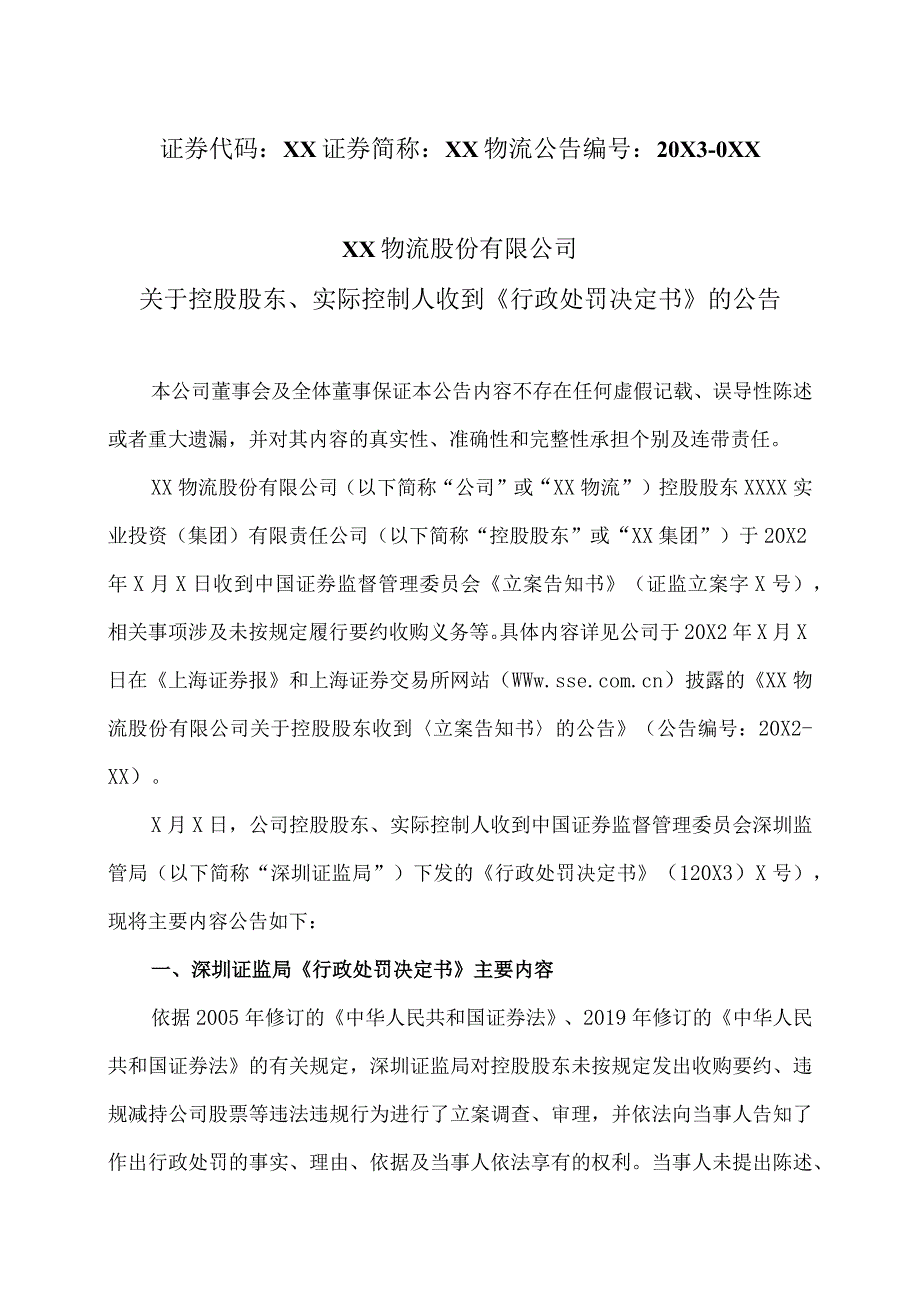 证券代码：XX 证券简称：XX 物流公告编号：20X3-0XX

XX 物流股份有限公司
关于控股股东、实际控制人收到《行政处罚决定书》的公告

本公司董事会及全体董事保证本公告内容不存在任何虚假记载、误导性陈述或者重大遗漏，并对其内容的真实性、准确性和完整性承担个别及连带责任。

XX 物流股份有限公司（以下简称“公司”或“XX 物流”）控股股东 XXXX 实业投资（集团）有限责任公司（以下简称“控股股东”或“XX 集团”）于 20X2 年 X 月 X 日收到中国证券监督管理委员会《立案告知书》（证监立案字 X 号），相关事项涉及未按规定履行要约收购义务等。具体内容详见公司于 20X2 年 X 月 X 日在《上海证券报》和上海证券交易所网站（WWw.sse.com.cn）披露的《XX 物流股份有限公司关于控股股东收到〈立案告知书〉的公告》（公告编号：20X2-XX）。

X 月 X 日，公司控股股东、实际控制人收到中国证券监督管理委员会深圳监管局（以下简称“深圳证监局”）下发的《行政处罚决定书》（120X3）X 号），现将主要内容公告如下：

一、深圳证监局《行政处罚决定书》主要内容

依据 2005 年修订的《中华人民共和国证券法》、2019 年修订的《中华人民共和国证券法》的有关规定，深圳证监局对控股股东未按规定发出收购要约、违规减持公司股票等违法违规行为进行了立案调查、审理，并依法向当事人告知了作出行政处罚的事实、理由、依据及当事人依法享有的权利。当事人未提出陈述、